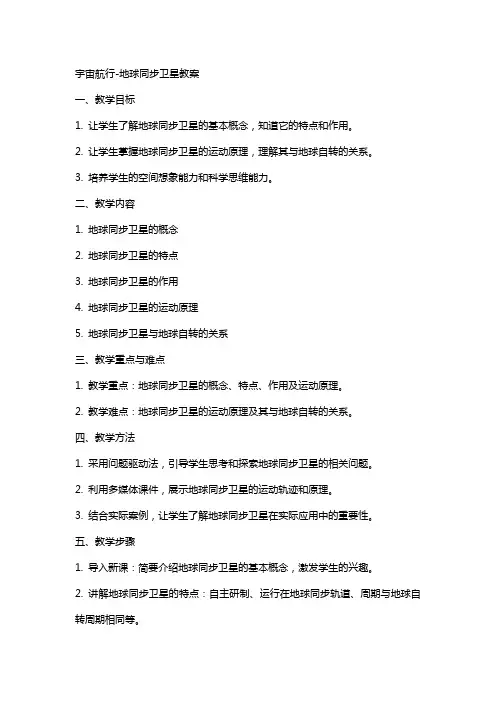 宇宙航行-地球同步卫星教案

一、教学目标

1. 让学生了解地球同步卫星的基本概念，知道它的特点和作用。

2. 让学生掌握地球同步卫星的运动原理，理解其与地球自转的关系。

3. 培养学生的空间想象能力和科学思维能力。

二、教学内容

1. 地球同步卫星的概念

2. 地球同步卫星的特点

3. 地球同步卫星的作用

4. 地球同步卫星的运动原理

5. 地球同步卫星与地球自转的关系

三、教学重点与难点

1. 教学重点：地球同步卫星的概念、特点、作用及运动原理。

2. 教学难点：地球同步卫星的运动原理及其与地球自转的关系。

四、教学方法

1. 采用问题驱动法，引导学生思考和探索地球同步卫星的相关问题。

2. 利用多媒体课件，展示地球同步卫星的运动轨迹和原理。

3. 结合实际案例，让学生了解地球同步卫星在实际应用中的重要性。

五、教学步骤

1. 导入新课：简要介绍地球同步卫星的基本概念，激发学生的兴趣。

2. 讲解地球同步卫星的特点：自主研制、运行在地球同步轨道、周期与地球自转周期相同等。